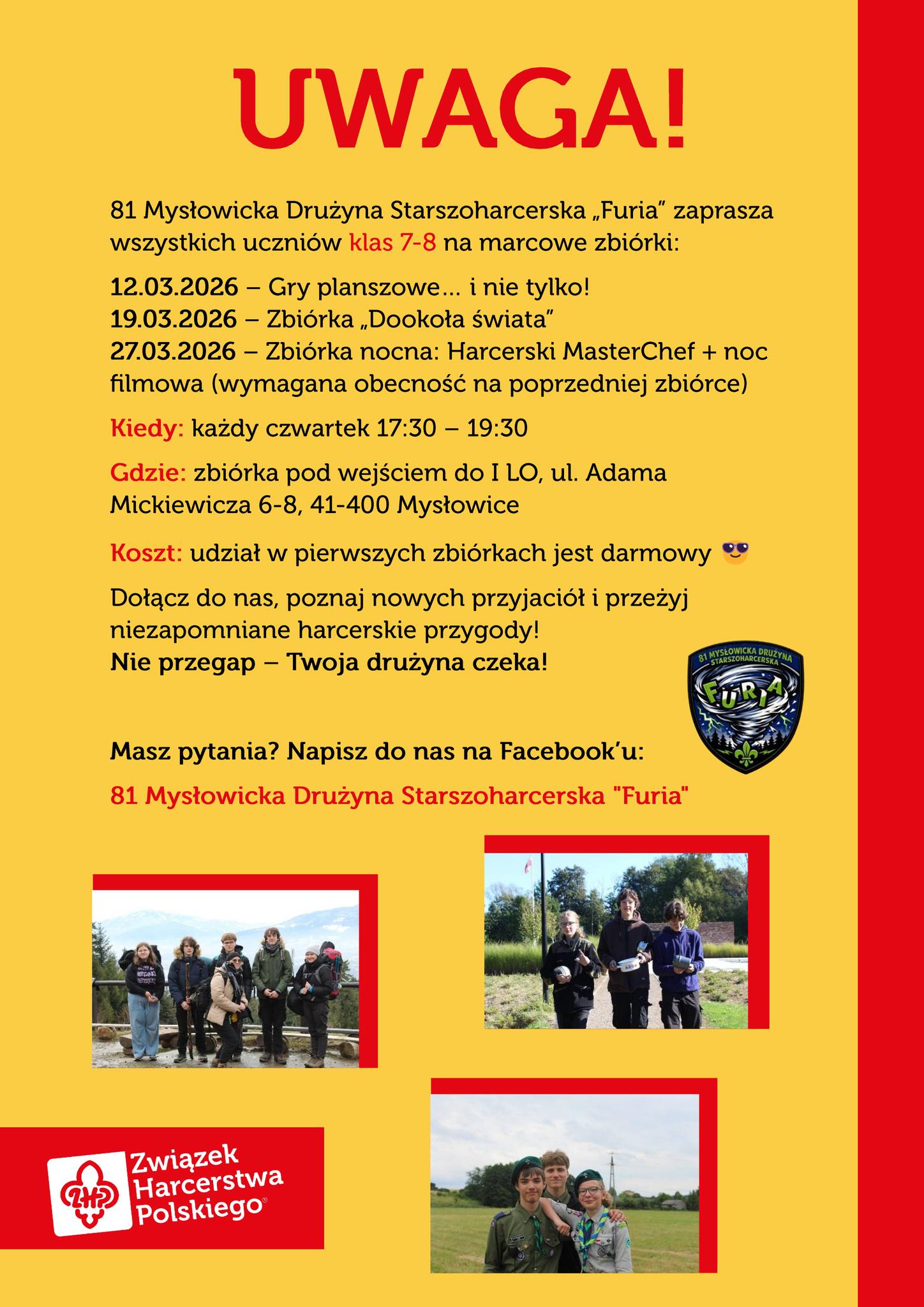 UWAGA!

81 Mysłowicka Drużyna Starszoharcerska „Furia” zaprasza wszystkich uczniów klas 7-8 na marcowe zbiórki:

12.03.2026 – Gry planszowe… i nie tylko!
19.03.2026 – Zbiórka „Dookoła świata”
27.03.2026 – Zbiórka nocna: Harcerski MasterChef + noc filmowa (wymagana obecność na poprzedniej zbiórce)

Kiedy: każdy czwartek 17:30 – 19:30

Gdzie: zbiórka pod wejściem do I LO, ul. Adama Mickiewicza 6-8, 41-400 Mysłowice

Koszt: udział w pierwszych zbiórkach jest darmowy 😎

Dołącz do nas, poznaj nowych przyjaciół i przeżyj niezapomniane harcerskie przygody!
Nie przegap – Twoja drużyna czeka!

81 MYSŁOWICKA DRUŻYNA STARSZOHARCERSKA
FURIA

Masz pytania? Napisz do nas na Facebook’u:

81 Mysłowicka Drużyna Starszoharcerska "Furia"

ZHP
Związek Harcerstwa Polskiego